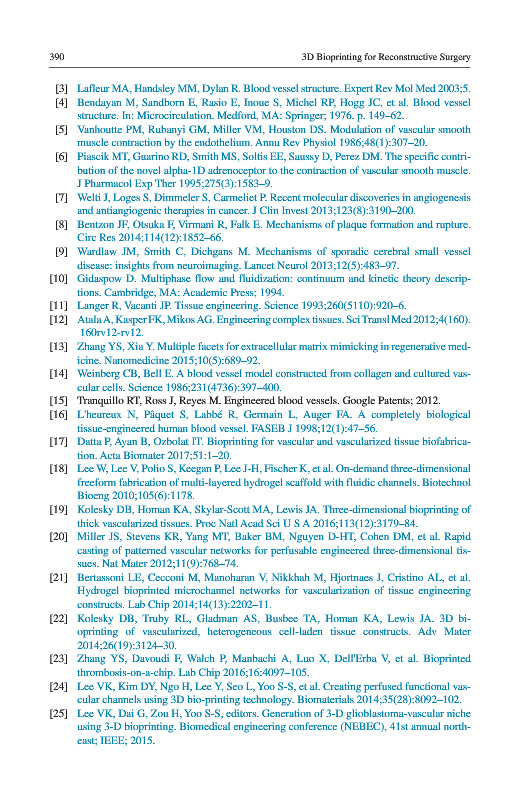 390 3D Bioprinting for Reconstructive Surgery

[3] Lafleur MA, Handsley MM, Dylan R. Blood vessel structure. Expert Rev Mol Med 2003;5.

[4] Bendayan M, Sandborn E, Rasio E, Inoue S, Michel RP, Hogg JC, et al. Blood vessel structure. In: Microcirculation. Medford, MA: Springer; 1976. p. 149–62.

[5] Vanhoutte PM, Rubanyi GM, Miller VM, Houston DS. Modulation of vascular smooth muscle contraction by the endothelium. Annu Rev Physiol 1986;48(1):307–20.

[6] Piascik MT, Guarino RD, Smith MS, Soltis EE, Saussy D, Perez DM. The specific contribution of the novel alpha-1D adrenoceptor to the contraction of vascular smooth muscle. J Pharmacol Exp Ther 1995;275(3):1583–9.

[7] Welti J, Loges S, Dimmeler S, Carmeliet P. Recent molecular discoveries in angiogenesis and antiangiogenic therapies in cancer. J Clin Invest 2013;123(8):3190–200.

[8] Bentzon JF, Otsuka F, Virmani R, Falk E. Mechanisms of plaque formation and rupture. Circ Res 2014;114(12):1852–66.

[9] Wardlaw JM, Smith C, Dichgans M. Mechanisms of sporadic cerebral small vessel disease: insights from neuroimaging. Lancet Neurol 2013;12(5):483–97.

[10] Gidaspow D. Multiphase flow and fluidization: continuum and kinetic theory descriptions. Cambridge, MA: Academic Press; 1994.

[11] Langer R, Vacanti JP. Tissue engineering. Science 1993;260(5110):920–6.

[12] Atala A, Kasper FK, Mikos AG. Engineering complex tissues. Sci Transl Med 2012;4(160). 160rv12-rv12.

[13] Zhang YS, Xia Y. Multiple facets for extracellular matrix mimicking in regenerative medicine. Nanomedicine 2015;10(5):689–92.

[14] Weinberg CB, Bell E. A blood vessel model constructed from collagen and cultured vascular cells. Science 1986;231(4736):397–400.

[15] Tranquillo RT, Ross J, Reyes M. Engineered blood vessels. Google Patents; 2012.

[16] L'heureux N, Pâquet S, Labbé R, Germain L, Auger FA. A completely biological tissue-engineered human blood vessel. FASEB J 1998;12(1):47–56.

[17] Datta P, Ayan B, Ozbolat IT. Bioprinting for vascular and vascularized tissue biofabrication. Acta Biomater 2017;51:1–20.

[18] Lee W, Lee V, Polio S, Keegan P, Lee J-H, Fischer K, et al. On-demand three-dimensional freeform fabrication of multi-layered hydrogel scaffold with fluidic channels. Biotechnol Bioeng 2010;105(6):1178.

[19] Kolesky DB, Homan KA, Skylar-Scott MA, Lewis JA. Three-dimensional bioprinting of thick vascularized tissues. Proc Natl Acad Sci U S A 2016;113(12):3179–84.

[20] Miller JS, Stevens KR, Yang MT, Baker BM, Nguyen D-HT, Cohen DM, et al. Rapid casting of patterned vascular networks for perfusable engineered three-dimensional tissues. Nat Mater 2012;11(9):768–74.

[21] Bertassoni LE, Cecconi M, Manoharan V, Nikkhah M, Hjortnaes J, Cristino AL, et al. Hydrogel bioprinted microchannel networks for vascularization of tissue engineering constructs. Lab Chip 2014;14(13):2202–11.

[22] Kolesky DB, Truby RL, Gladman AS, Busbee TA, Homan KA, Lewis JA. 3D bioprinting of vascularized, heterogeneous cell-laden tissue constructs. Adv Mater 2014;26(19):3124–30.

[23] Zhang YS, Davoudi F, Walch P, Manbachi A, Luo X, Dell'Erba V, et al. Bioprinted thrombosis-on-a-chip. Lab Chip 2016;16:4097–105.

[24] Lee VK, Kim DY, Ngo H, Lee Y, Seo L, Yoo S-S, et al. Creating perfused functional vascular channels using 3D bio-printing technology. Biomaterials 2014;35(28):8092–102.

[25] Lee VK, Dai G, Zou H, Yoo S-S, editors. Generation of 3-D glioblastoma-vascular niche using 3-D bioprinting. Biomedical engineering conference (NEBEC), 41st annual northeast; IEEE; 2015.